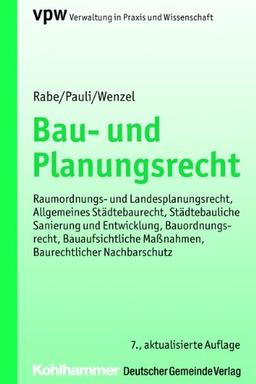 vpw Verwaltung in Praxis und Wissenschaft

Rabe/Pauli/Wenzel

Bau- und Planungsrecht

Raumordnungs- und Landesplanungsrecht, Allgemeines Städtebaurecht, Städtebauliche Sanierung und Entwicklung, Bauordnungsrecht, Bauaufsichtliche Maßnahmen, Baurechtlicher Nachbarschutz

7., aktualisierte Auflage

Kohlhammer Deutscher Gemeinde Verlag